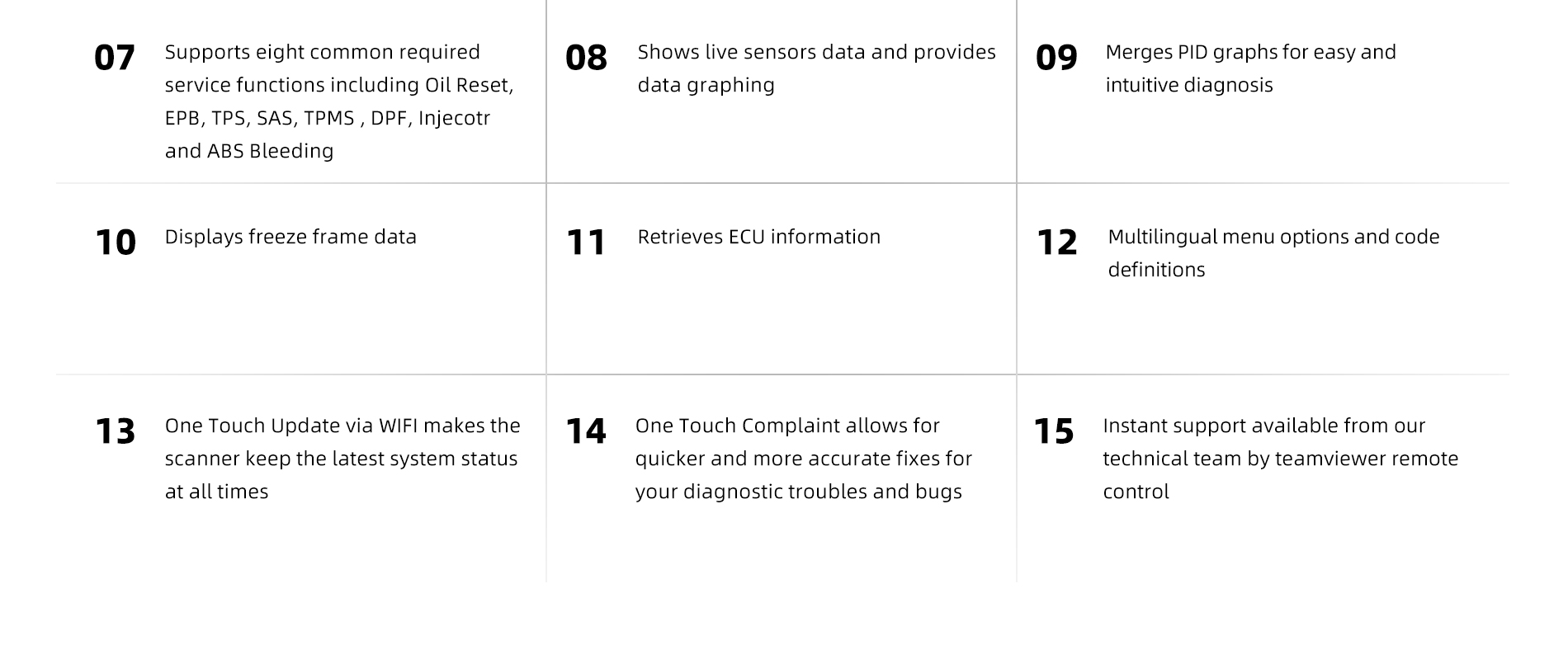 07 Supports eight common required service functions including Oil Reset, EPB, TPS, SAS, TPMS , DPF, Injecotr and ABS Bleeding

08 Shows live sensors data and provides data graphing

09 Merges PID graphs for easy and intuitive diagnosis

10 Displays freeze frame data

11 Retrieves ECU information

12 Multilingual menu options and code definitions

13 One Touch Update via WIFI makes the scanner keep the latest system status at all times

14 One Touch Complaint allows for quicker and more accurate fixes for your diagnostic troubles and bugs

15 Instant support available from our technical team by teamviewer remote control